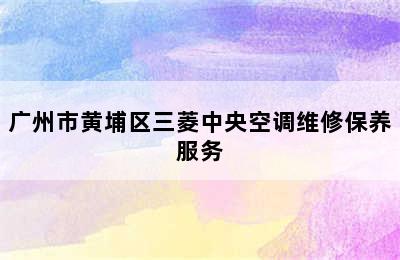 广州市黄埔区三菱中央空调维修保养服务